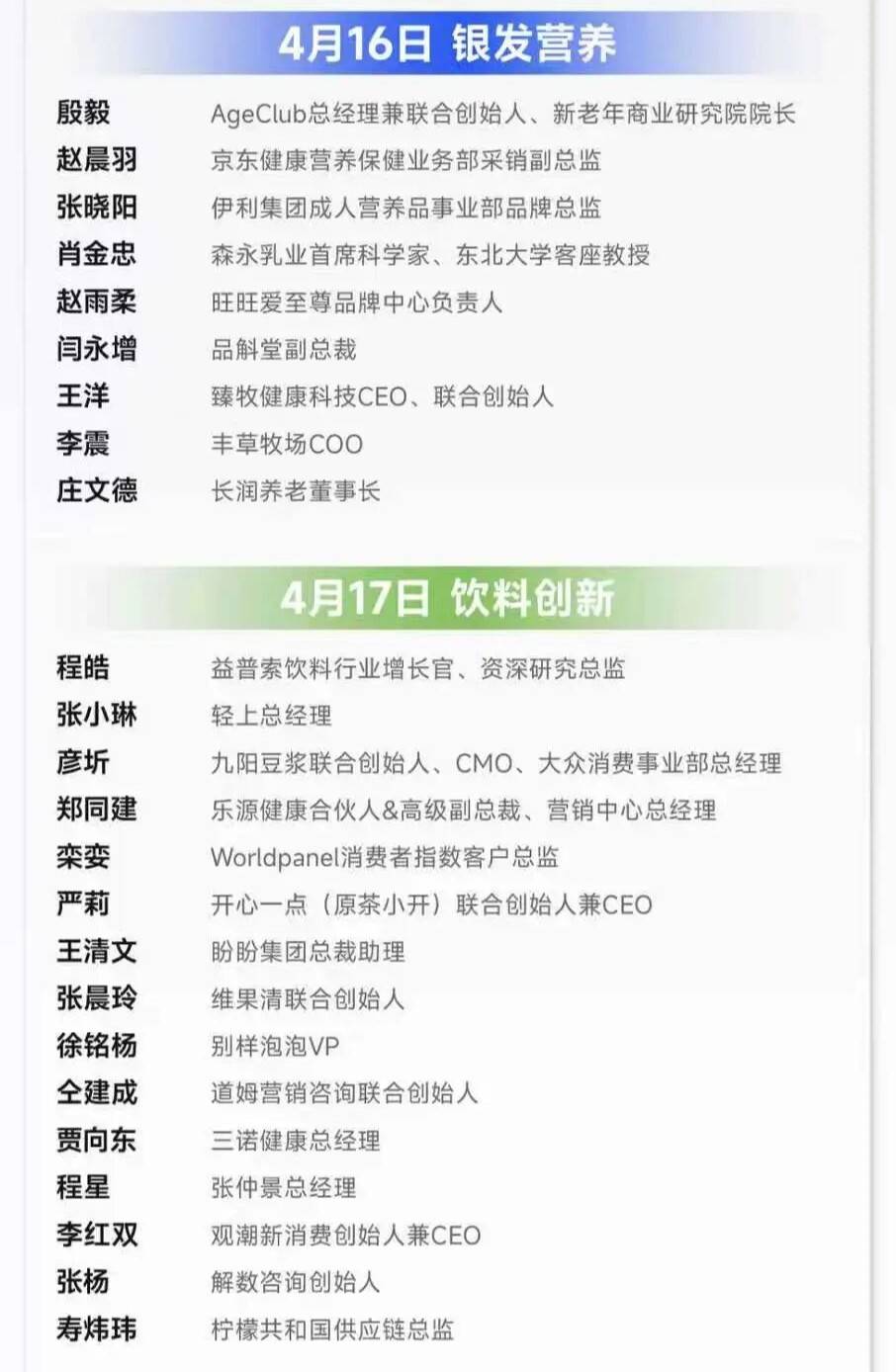 4月16日 银发营养

殷毅 AgeClub总经理兼联合创始人、新老年商业研究院院长
赵晨羽 京东健康营养保健业务部采销副总监
张晓阳 伊利集团成人营养品事业部品牌总监
肖金忠 森永乳业首席科学家、东北大学客座教授
赵雨柔 旺旺爱至尊品牌中心负责人
闫永增 品斛堂副总裁
王洋 臻牧健康科技CEO、联合创始人
李震 丰草牧场COO
庄文德 长润养老董事长

4月17日 饮料创新

程皓 益普索饮料行业增长官、资深研究总监
张小琳 轻上总经理
彦圻 九阳豆浆联合创始人、CMO、大众消费事业部总经理
郑同建 乐源健康合伙人&高级副总裁、营销中心总经理
栾娈 Worldpanel消费者指数客户总监
严莉 开心一点（原茶小开）联合创始人兼CEO
王清文 盼盼集团总裁助理
张晨玲 维果清联合创始人
徐铭杨 别样泡泡VP
仝建成 道姆营销咨询联合创始人
贾向东 三诺健康总经理
程星 张仲景总经理
李红双 观潮新消费创始人兼CEO
张杨 解数咨询创始人
寿炜玮 柠檬共和国供应链总监